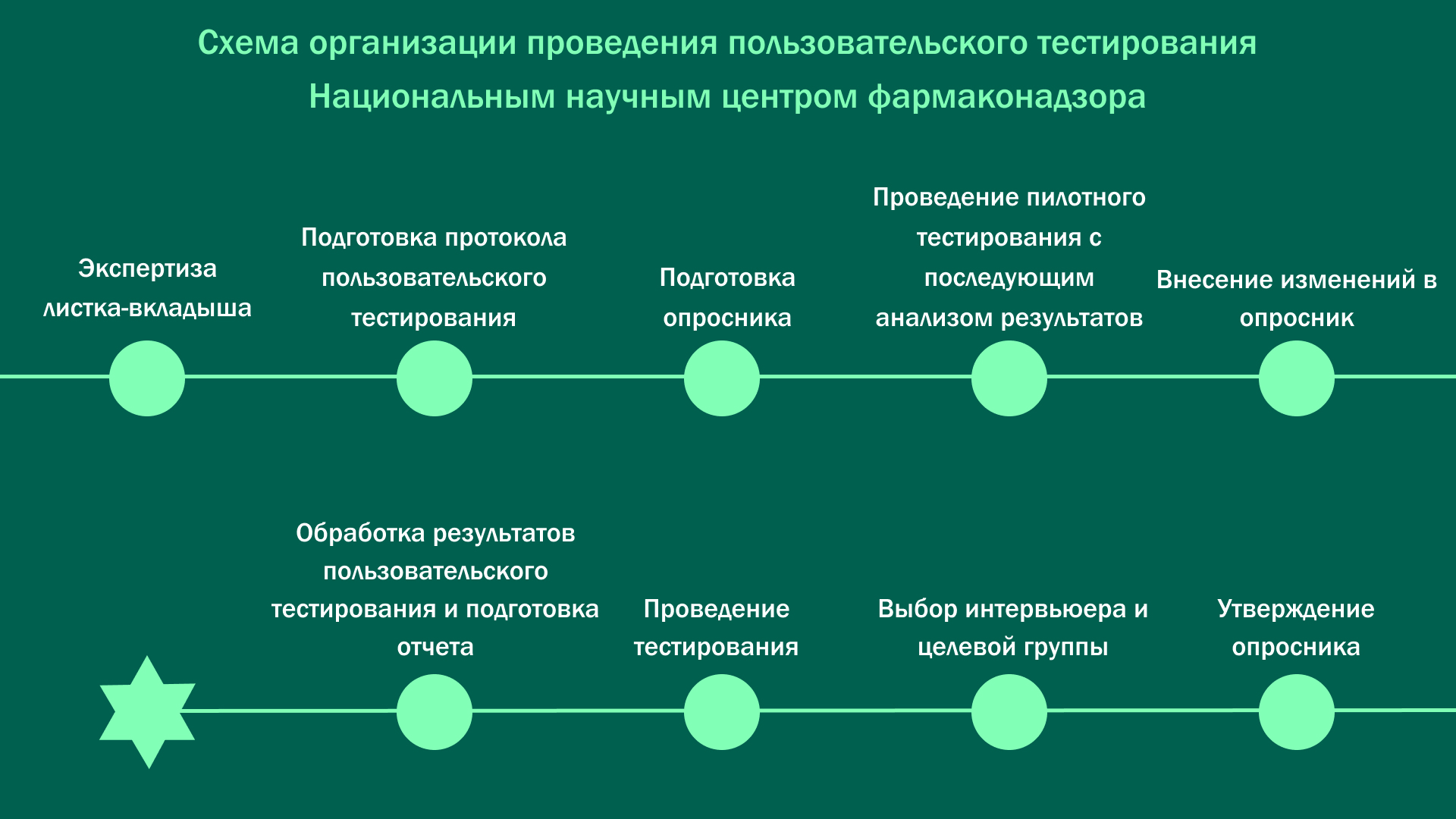 Схема организации проведения пользовательского тестирования Национальным научным центром фармаконадзора

Экспертиза листка-вкладыша

Подготовка протокола пользовательского тестирования

Подготовка опросника

Проведение пилотного тестирования с последующим анализом результатов

Внесение изменений в опросник

Обработка результатов пользовательского тестирования и подготовка отчета

Проведение тестирования

Выбор интервьюера и целевой группы

Утверждение опросника